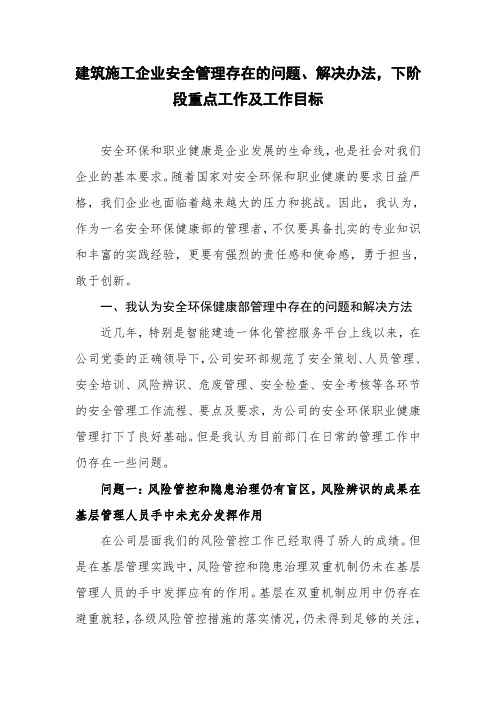 建筑施工企业安全管理存在的问题、解决办法，下阶段重点工作及工作目标

安全环保和职业健康是企业发展的生命线，也是社会对我们企业的基本要求。随着国家对安全环保和职业健康的要求日益严格，我们企业也面临着越来越大的压力和挑战。因此，我认为，作为一名安全环保健康部的管理者，不仅要具备扎实的专业知识和丰富的实践经验，更要有强烈的责任感和使命感，勇于担当，敢于创新。

一、我认为安全环保健康部管理中存在的问题和解决方法

近几年，特别是智能建造一体化管控服务平台上线以来，在公司党委的正确领导下，公司安环部规范了安全策划、人员管理、安全培训、风险辨识、危废管理、安全检查、安全考核等各环节的安全管理工作流程、要点及要求，为公司的安全环保职业健康管理打下了良好基础。但是我认为目前部门在日常的管理工作中仍存在一些问题。

问题一：风险管控和隐患治理仍有盲区，风险辨识的成果在基层管理人员手中未充分发挥作用

在公司层面我们的风险管控工作已经取得了骄人的成绩。但是在基层管理实践中，风险管控和隐患治理双重机制仍未在基层管理人员的手中发挥应有的作用。基层在双重机制应用中仍存在避重就轻，各级风险管控措施的落实情况，仍未得到足够的关注，